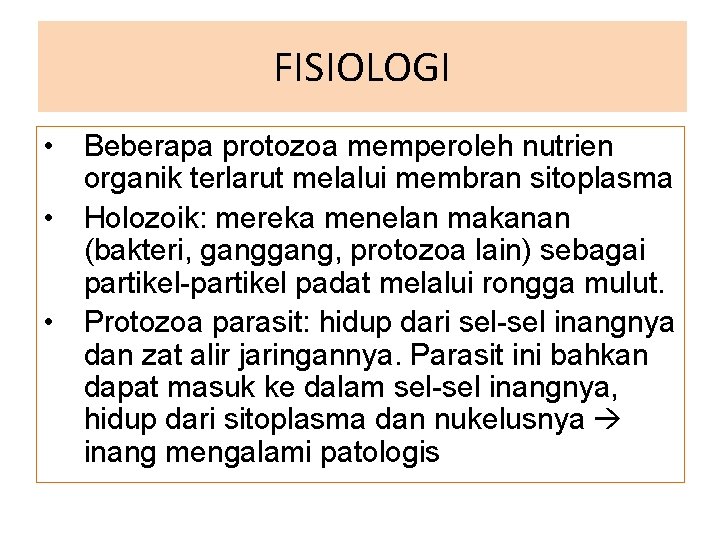 FISIOLOGI

• Beberapa protozoa memperoleh nutrien organik terlarut melalui membran sitoplasma
• Holozoik: mereka menelan makanan (bakteri, ganggang, protozoa lain) sebagai partikel-partikel padat melalui rongga mulut.
• Protozoa parasit: hidup dari sel-sel inangnya dan zat alir jaringannya. Parasit ini bahkan dapat masuk ke dalam sel-sel inangnya, hidup dari sitoplasma dan nukelusnya → inang mengalami patologis